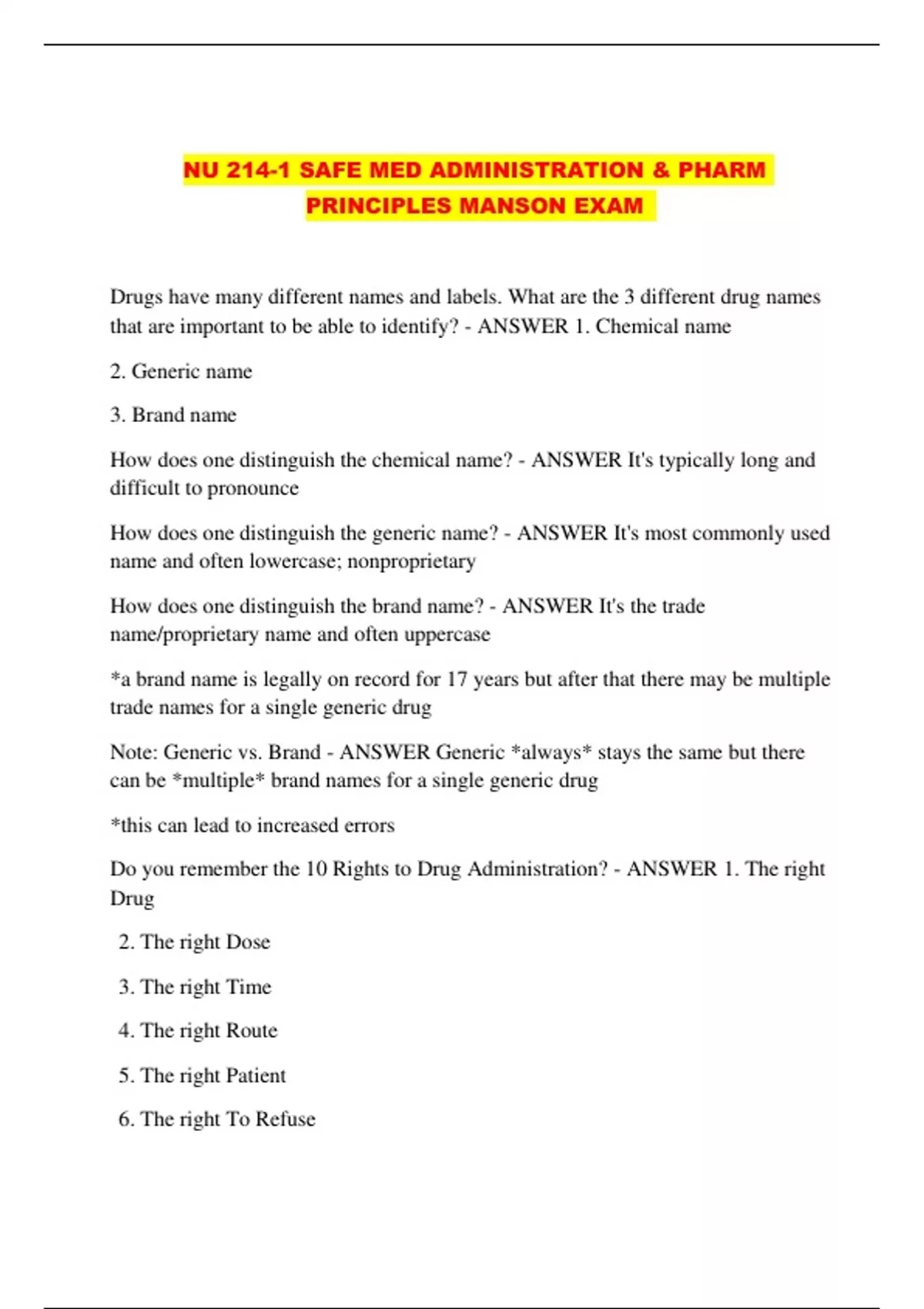 NU 214-1 SAFE MED ADMINISTRATION & PHARM PRINCIPLES MANSON EXAM

Drugs have many different names and labels. What are the 3 different drug names that are important to be able to identify? - ANSWER 1. Chemical name

2. Generic name

3. Brand name

How does one distinguish the chemical name? - ANSWER It's typically long and difficult to pronounce

How does one distinguish the generic name? - ANSWER It's most commonly used name and often lowercase; nonproprietary

How does one distinguish the brand name? - ANSWER It's the trade name/proprietary name and often uppercase

*a brand name is legally on record for 17 years but after that there may be multiple trade names for a single generic drug

Note: Generic vs. Brand - ANSWER Generic *always* stays the same but there can be *multiple* brand names for a single generic drug

*this can lead to increased errors

Do you remember the 10 Rights to Drug Administration? - ANSWER 1. The right Drug

2. The right Dose

3. The right Time

4. The right Route

5. The right Patient

6. The right To Refuse